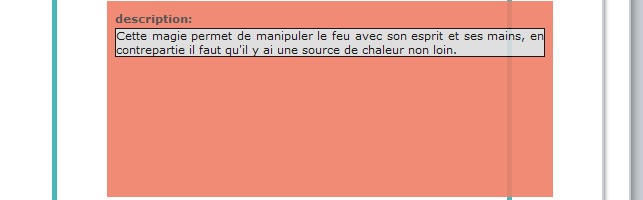 description:

Cette magie permet de manipuler le feu avec son esprit et ses mains, en contrepartie il faut qu'il y ai une source de chaleur non loin.